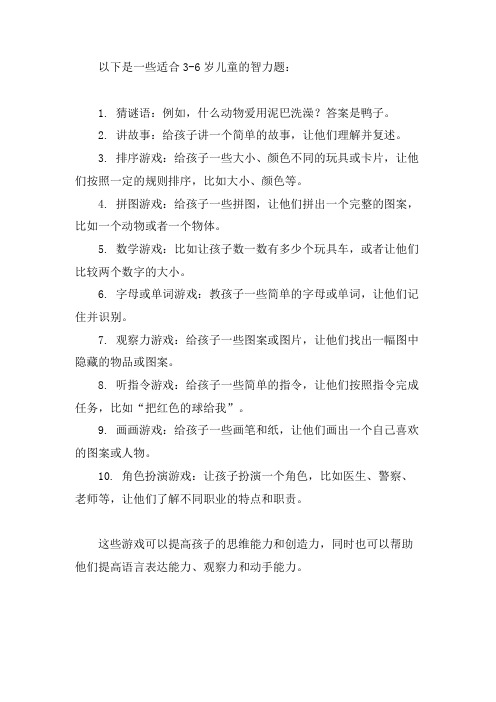 以下是一些适合 3-6 岁儿童的智力题：

1. 猜谜语：例如，什么动物爱用泥巴洗澡？答案是鸭子。

2. 讲故事：给孩子讲一个简单的故事，让他们理解并复述。

3. 排序游戏：给孩子一些大小、颜色不同的玩具或卡片，让他们按照一定的规则排序，比如大小、颜色等。

4. 拼图游戏：给孩子一些拼图，让他们拼出一个完整的图案，比如一个动物或者一个物体。

5. 数学游戏：比如让孩子数一数有多少个玩具车，或者让他们比较两个数字的大小。

6. 字母或单词游戏：教孩子一些简单的字母或单词，让他们记住并识别。

7. 观察力游戏：给孩子一些图案或图片，让他们找出一幅图中隐藏的物品或图案。

8. 听指令游戏：给孩子一些简单的指令，让他们按照指令完成任务，比如“把红色的球给我”。

9. 画画游戏：给孩子一些画笔和纸，让他们画出一个自己喜欢的图案或人物。

10. 角色扮演游戏：让孩子扮演一个角色，比如医生、警察、老师等，让他们了解不同职业的特点和职责。

这些游戏可以提高孩子的思维能力和创造力，同时也可以帮助他们提高语言表达能力、观察力和动手能力。